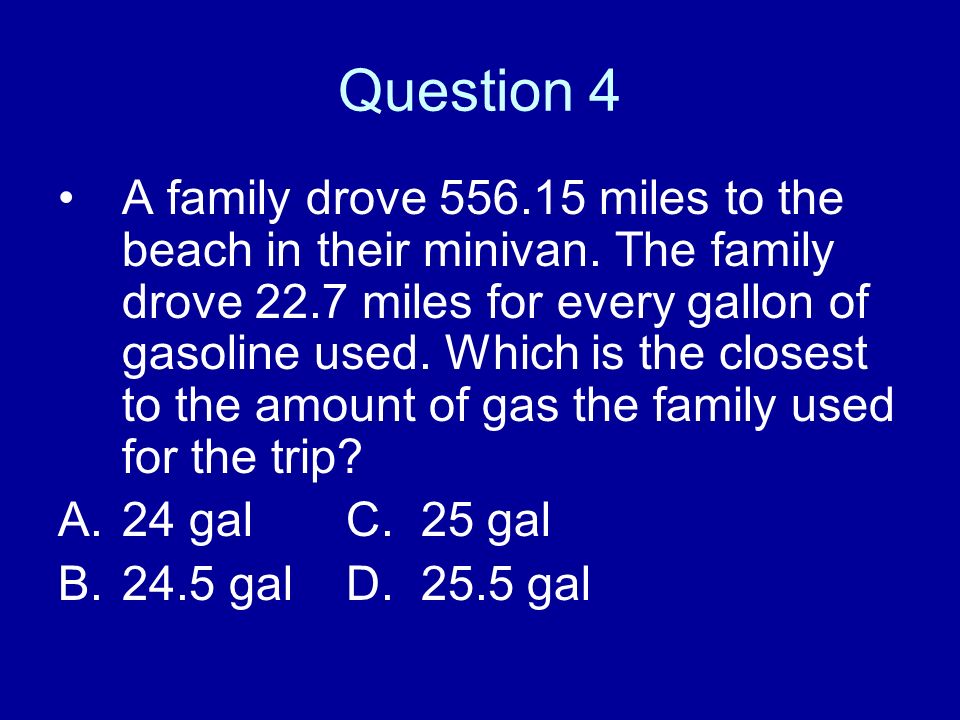 Question 4

• A family drove 556.15 miles to the beach in their minivan. The family drove 22.7 miles for every gallon of gasoline used. Which is the closest to the amount of gas the family used for the trip?

A. 24 gal C. 25 gal

B. 24.5 gal D. 25.5 gal